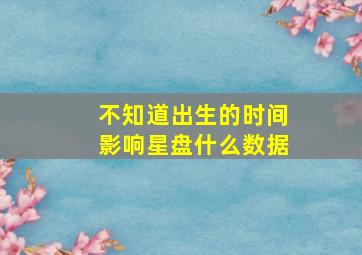 不知道出生的时间
影响星盘什么数据